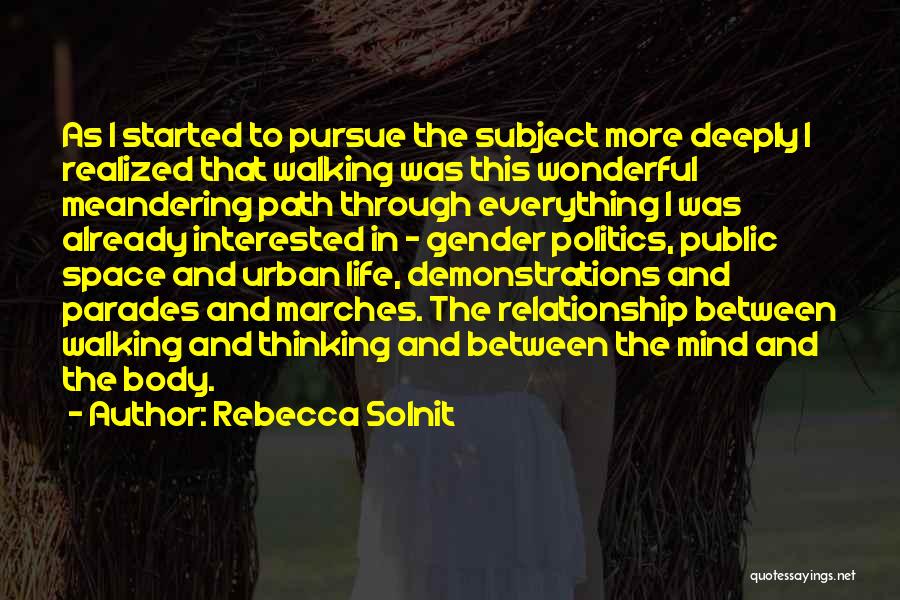 As I started to pursue the subject more deeply I realized that walking was this wonderful meandering path through everything I was already interested in - gender politics, public space and urban life, demonstrations and parades and marches. The relationship between walking and thinking and between the mind and the body.

- Author: Rebecca Solnit

quotessayings.net